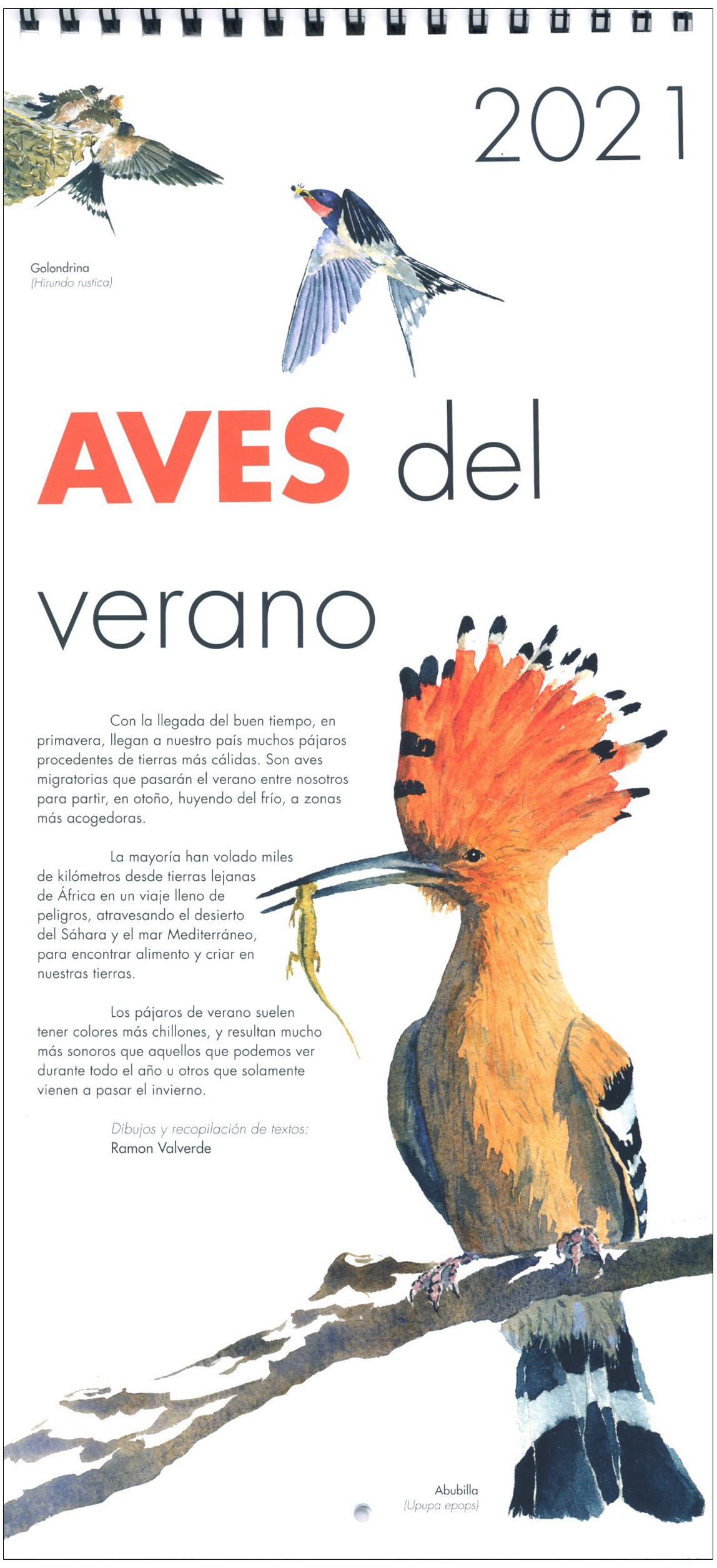 2021

Golondrina
(Hirundo rustica)

AVES del verano

Con la llegada del buen tiempo, en primavera, llegan a nuestro país muchos pájaros procedentes de tierras más cálidas. Son aves migratorias que pasarán el verano entre nosotros para partir, en otoño, huyendo del frío, a zonas más acogedoras.

La mayoría han volado miles de kilómetros desde tierras lejanas de África en un viaje lleno de peligros, atravesando el desierto del Sáhara y el mar Mediterráneo, para encontrar alimento y criar en nuestras tierras.

Los pájaros de verano suelen tener colores más chillones, y resultan mucho más sonoros que aquellos que podemos ver durante todo el año u otros que solamente vienen a pasar el invierno.

Dibujos y recopilación de textos:
Ramon Valverde

Abubilla
(Upupa epops)